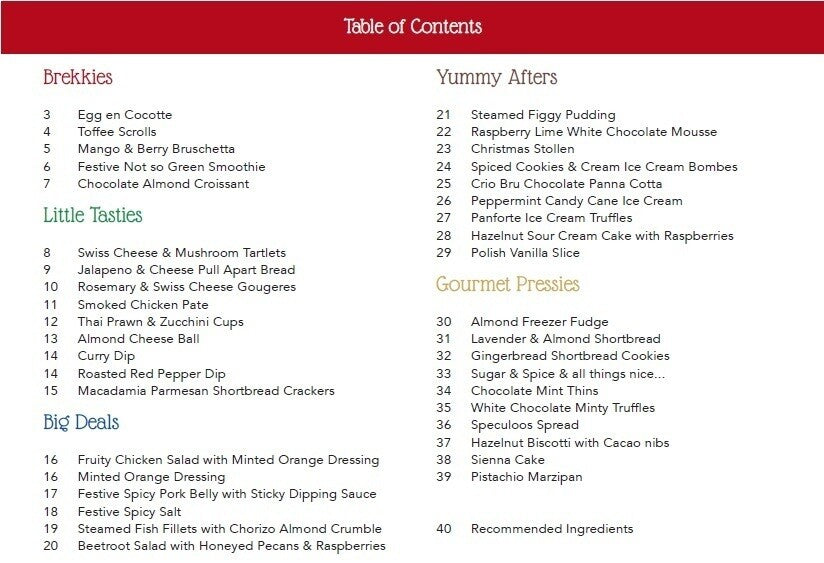 Table of Contents

Brekkies

3 Egg en Cocotte
4 Toffee Scrolls
5 Mango & Berry Bruschetta
6 Festive Not so Green Smoothie
7 Chocolate Almond Croissant

Little Tasties

8 Swiss Cheese & Mushroom Tartlets
9 Jalapeno & Cheese Pull Apart Bread
10 Rosemary & Swiss Cheese Gougeres
11 Smoked Chicken Pate
12 Thai Prawn & Zucchini Cups
13 Almond Cheese Ball
14 Curry Dip
14 Roasted Red Pepper Dip
15 Macadamia Parmesan Shortbread Crackers

Big Deals

16 Fruity Chicken Salad with Minted Orange Dressing
16 Minted Orange Dressing
17 Festive Spicy Pork Belly with Sticky Dipping Sauce
18 Festive Spicy Salt
19 Steamed Fish Fillets with Chorizo Almond Crumble
20 Beetroot Salad with Honeyed Pecans & Raspberries

Yummy Afters

21 Steamed Figgy Pudding
22 Raspberry Lime White Chocolate Mousse
23 Christmas Stollen
24 Spiced Cookies & Cream Ice Cream Bombes
25 Crio Bru Chocolate Panna Cotta
26 Peppermint Candy Cane Ice Cream
27 Panforte Ice Cream Truffles
28 Hazelnut Sour Cream Cake with Raspberries
29 Polish Vanilla Slice

Gourmet Pressies

30 Almond Freezer Fudge
31 Lavender & Almond Shortbread
32 Gingerbread Shortbread Cookies
33 Sugar & Spice & all things nice...
34 Chocolate Mint Thins
35 White Chocolate Minty Truffles
36 Speculoos Spread
37 Hazelnut Biscotti with Cacao nibs
38 Sienna Cake
39 Pistachio Marzipan

40 Recommended Ingredients